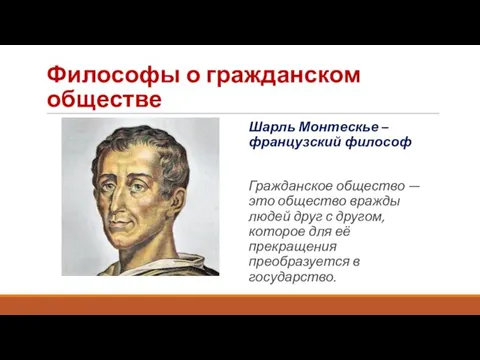 Философы о гражданском обществе

Шарль Монтескье – французский философ

Гражданское общество — это общество вражды людей друг с другом, которое для её прекращения преобразуется в государство.